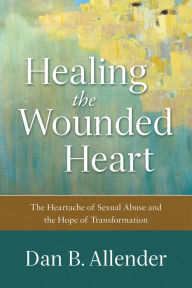 Healing the Wounded Heart

The Heartache of Sexual Abuse and the Hope of Transformation

Dan B. Allender